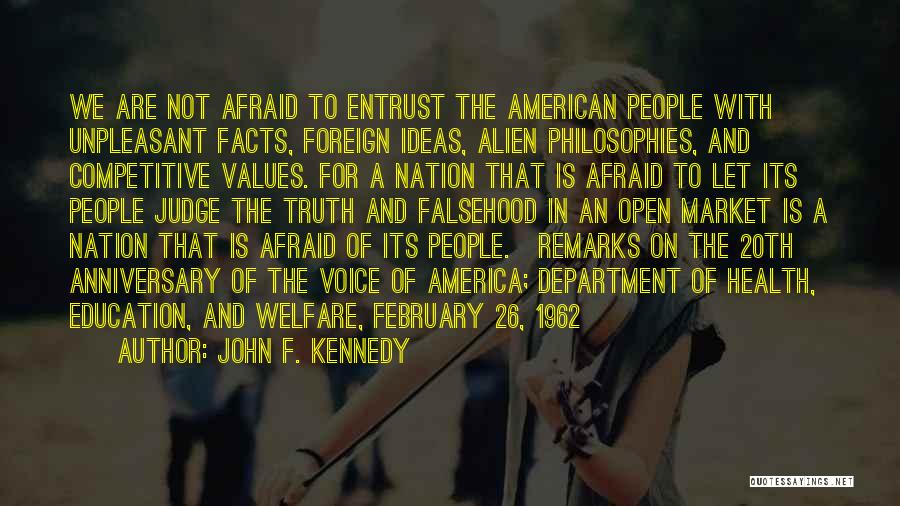 WE ARE NOT AFRAID TO ENTRUST THE AMERICAN PEOPLE WITH UNPLEASANT FACTS, FOREIGN IDEAS, ALIEN PHILOSOPHIES, AND COMPETITIVE VALUES. FOR A NATION THAT IS AFRAID TO LET ITS PEOPLE JUDGE THE TRUTH AND FALSEHOOD IN AN OPEN MARKET IS A NATION THAT IS AFRAID OF ITS PEOPLE.   REMARKS ON THE 20TH ANNIVERSARY OF THE VOICE OF AMERICA; DEPARTMENT OF HEALTH, EDUCATION, AND WELFARE, FEBRUARY 26, 1962

AUTHOR: JOHN F. KENNEDY

QUOTESSAYINGS.NET